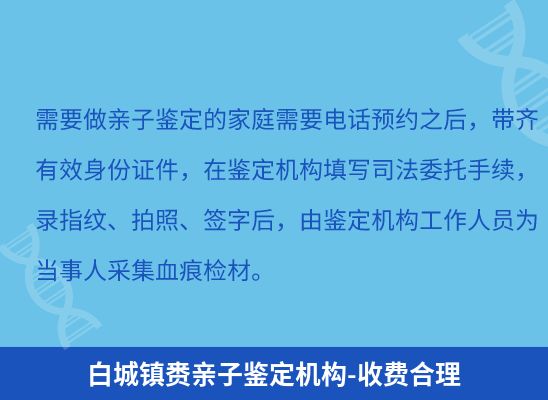 需要做亲子鉴定的家庭需要电话预约之后，带齐有效身份证件，在鉴定机构填写司法委托手续，录指纹、拍照、签字后，由鉴定机构工作人员为当事人采集血痕检材。

白城镇赉亲子鉴定机构-收费合理